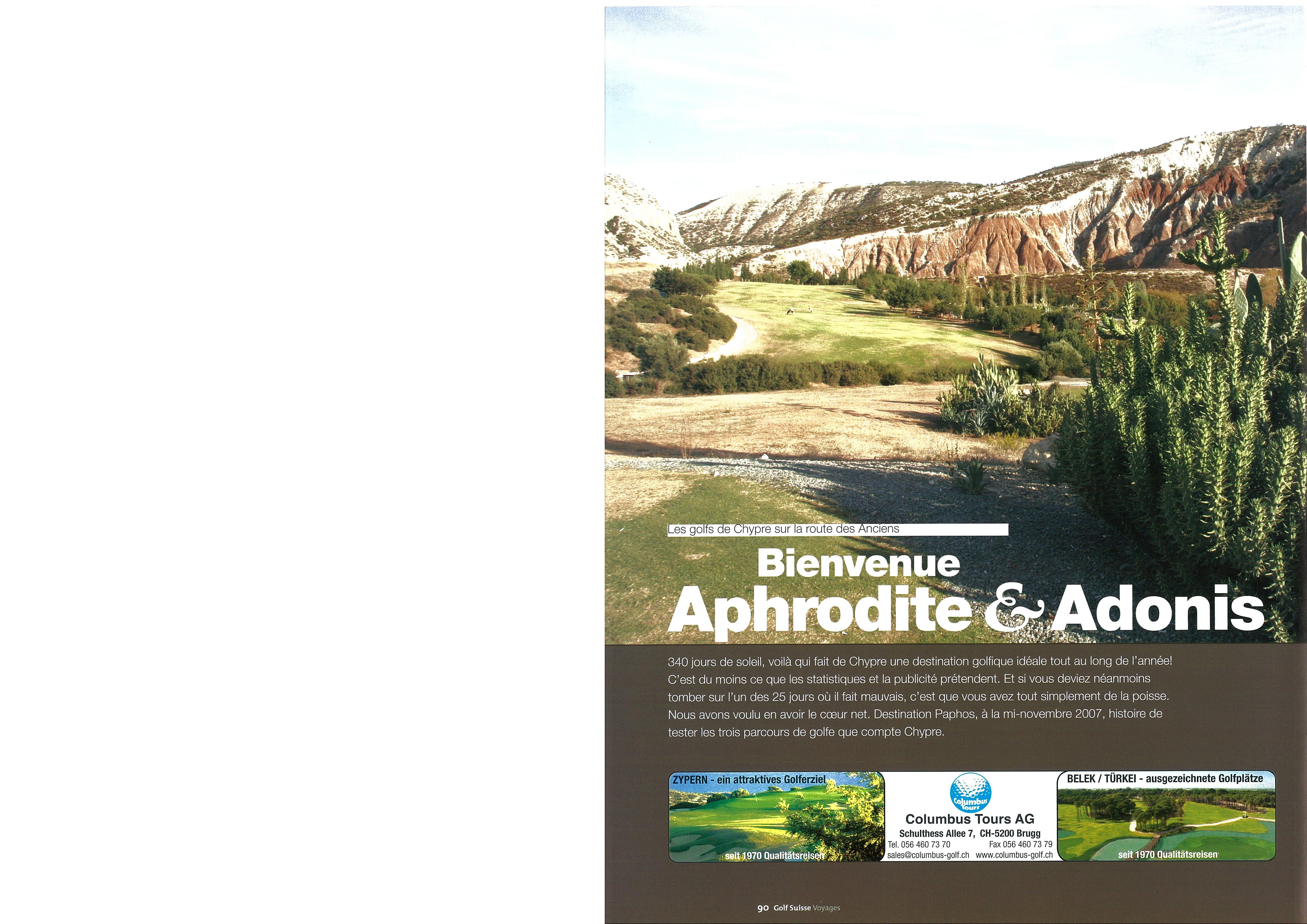 Les golfs de Chypre sur la route des Anciens

Bienvenue
Aphrodite & Adonis

340 jours de soleil, voilà qui fait de Chypre une destination golfique idéale tout au long de l'année! C'est du moins ce que les statistiques et la publicité prétendent. Et si vous deviez néanmoins tomber sur l'un des 25 jours où il fait mauvais, c'est que vous avez tout simplement de la poisse. Nous avons voulu en avoir le cœur net. Destination Paphos, à la mi-novembre 2007, histoire de tester les trois parcours de golfe que compte Chypre.

ZYPERN - ein attraktives Golferziel
seit 1970 Qualitätsreisen

Columbus Tours
Columbus Tours AG
Schulthess Allee 7, CH-5200 Brugg
Tel. 056 460 73 70 Fax 056 460 73 79
sales@columbus-golf.ch www.columbus-golf.ch

BELEK / TÜRKEI - ausgezeichnete Golfplätze
seit 1970 Qualitätsreisen

90 Golf Suisse Voyages